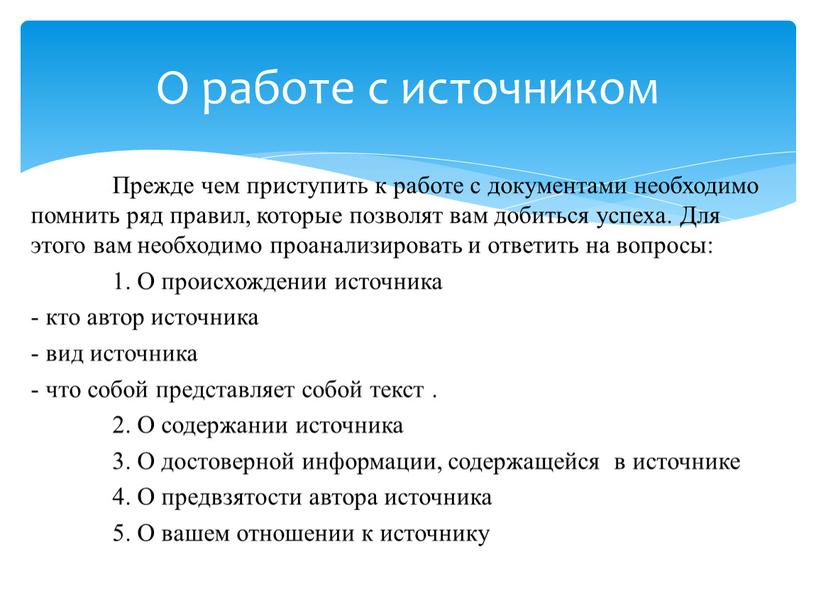 О работе с источником

Прежде чем приступить к работе с документами необходимо помнить ряд правил, которые позволят вам добиться успеха. Для этого вам необходимо проанализировать и ответить на вопросы:

1. О происхождении источника

- кто автор источника

- вид источника

- что собой представляет собой текст .

2. О содержании источника

3. О достоверной информации, содержащейся в источнике

4. О предвзятости автора источника

5. О вашем отношении к источнику